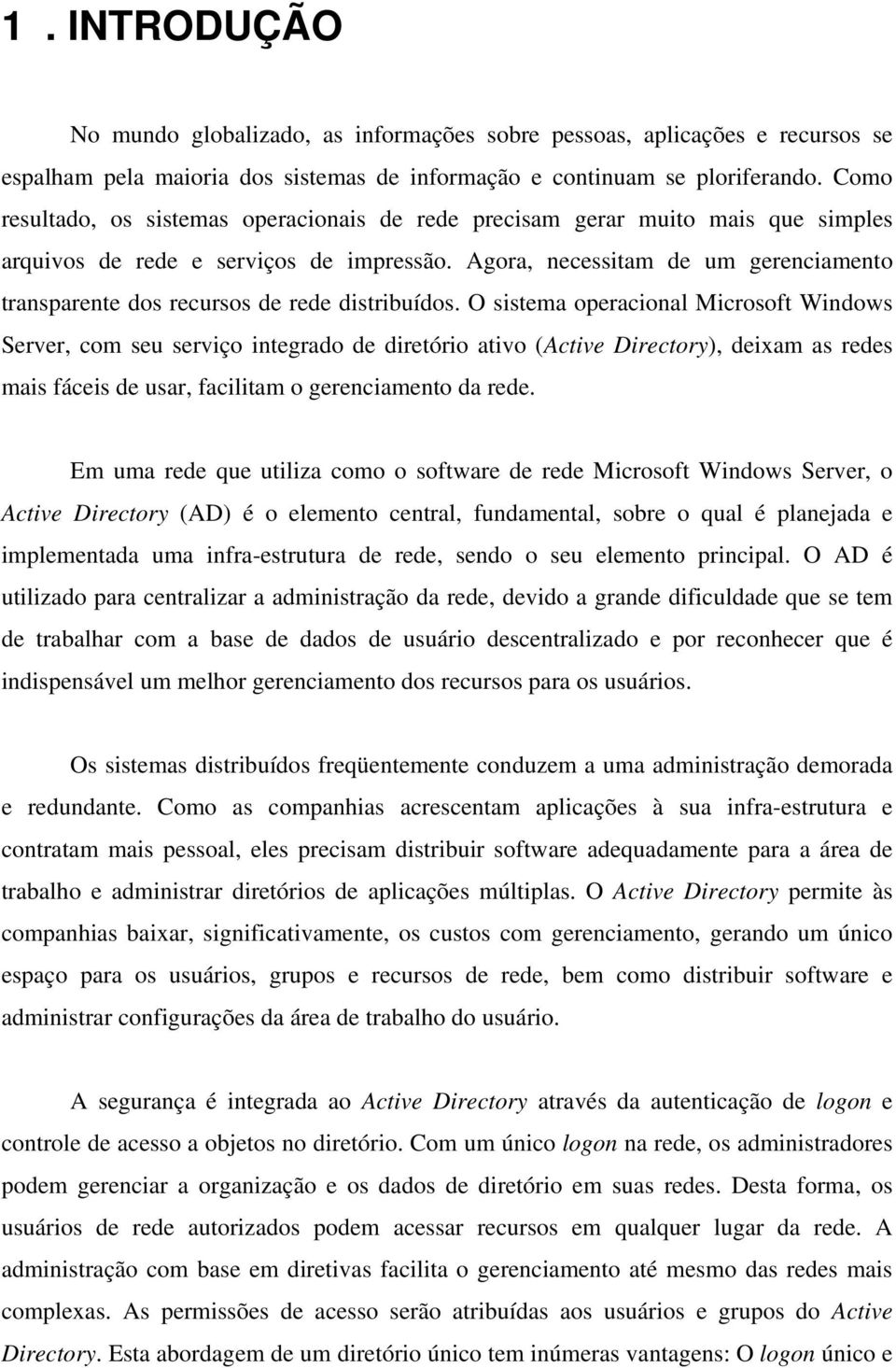 1 . INTRODUÇÃO

No mundo globalizado, as informações sobre pessoas, aplicações e recursos se espalham pela maioria dos sistemas de informação e continuam se ploriferando. Como resultado, os sistemas operacionais de rede precisam gerar muito mais que simples arquivos de rede e serviços de impressão. Agora, necessitam de um gerenciamento transparente dos recursos de rede distribuídos. O sistema operacional Microsoft Windows Server, com seu serviço integrado de diretório ativo (Active Directory), deixam as redes mais fáceis de usar, facilitam o gerenciamento da rede.

Em uma rede que utiliza como o software de rede Microsoft Windows Server, o Active Directory (AD) é o elemento central, fundamental, sobre o qual é planejada e implementada uma infra-estrutura de rede, sendo o seu elemento principal. O AD é utilizado para centralizar a administração da rede, devido a grande dificuldade que se tem de trabalhar com a base de dados de usuário descentralizado e por reconhecer que é indispensável um melhor gerenciamento dos recursos para os usuários.

Os sistemas distribuídos freqüentemente conduzem a uma administração demorada e redundante. Como as companhias acrescentam aplicações à sua infra-estrutura e contratam mais pessoal, eles precisam distribuir software adequadamente para a área de trabalho e administrar diretórios de aplicações múltiplas. O Active Directory permite às companhias baixar, significativamente, os custos com gerenciamento, gerando um único espaço para os usuários, grupos e recursos de rede, bem como distribuir software e administrar configurações da área de trabalho do usuário.

A segurança é integrada ao Active Directory através da autenticação de logon e controle de acesso a objetos no diretório. Com um único logon na rede, os administradores podem gerenciar a organização e os dados de diretório em suas redes. Desta forma, os usuários de rede autorizados podem acessar recursos em qualquer lugar da rede. A administração com base em diretivas facilita o gerenciamento até mesmo das redes mais complexas. As permissões de acesso serão atribuídas aos usuários e grupos do Active Directory. Esta abordagem de um diretório único tem inúmeras vantagens: O logon único e